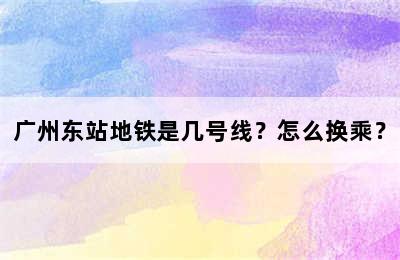 广州东站地铁是几号线？怎么换乘？